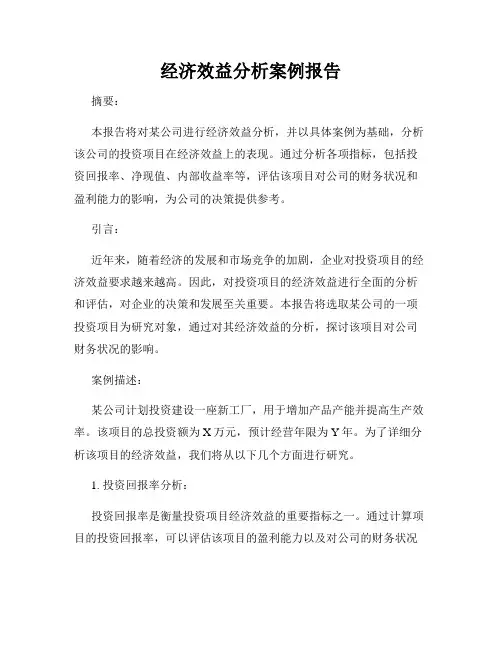 经济效益分析案例报告

摘要：

本报告将对某公司进行经济效益分析，并以具体案例为基础，分析该公司的投资项目在经济效益上的表现。通过分析各项指标，包括投资回报率、净现值、内部收益率等，评估该项目对公司的财务状况和盈利能力的影响，为公司的决策提供参考。

引言：

近年来，随着经济的发展和市场竞争的加剧，企业对投资项目的经济效益要求越来越高。因此，对投资项目的经济效益进行全面的分析和评估，对企业的决策和发展至关重要。本报告将选取某公司的一项投资项目为研究对象，通过对其经济效益的分析，探讨该项目对公司财务状况的影响。

案例描述：

某公司计划投资建设一座新工厂，用于增加产品产能并提高生产效率。该项目的总投资额为X万元，预计经营年限为Y年。为了详细分析该项目的经济效益，我们将从以下几个方面进行研究。

1. 投资回报率分析：

投资回报率是衡量投资项目经济效益的重要指标之一。通过计算项目的投资回报率，可以评估该项目的盈利能力以及对公司的财务状况